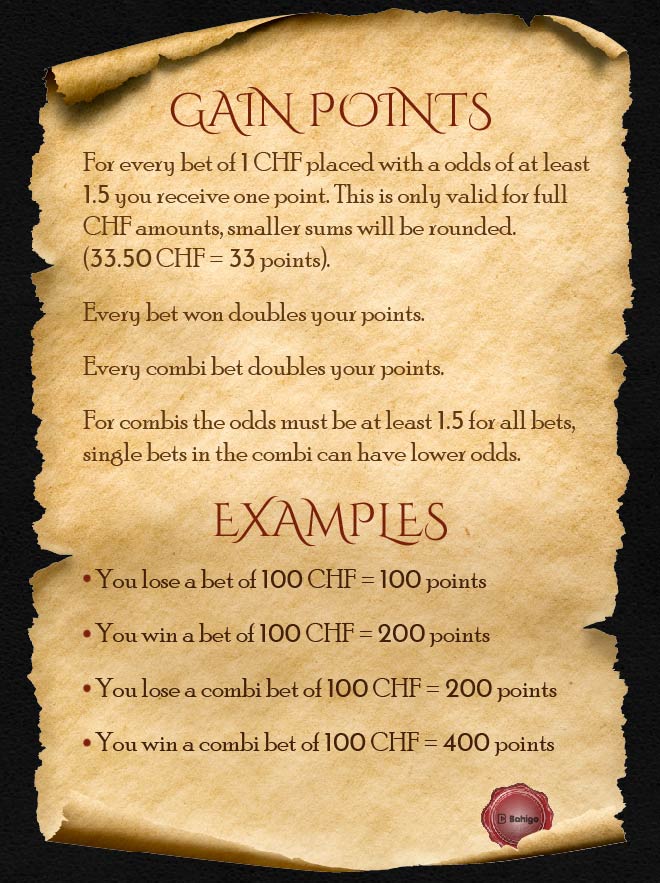 GAIN POINTS

For every bet of 1 CHF placed with a odds of at least 1.5 you receive one point. This is only valid for full CHF amounts, smaller sums will be rounded. (33.50 CHF = 33 points).

Every bet won doubles your points.

Every combi bet doubles your points.

For combis the odds must be at least 1.5 for all bets, single bets in the combi can have lower odds.

EXAMPLES

• You lose a bet of 100 CHF = 100 points

• You win a bet of 100 CHF = 200 points

• You lose a combi bet of 100 CHF = 200 points

• You win a combi bet of 100 CHF = 400 points

Bahigo